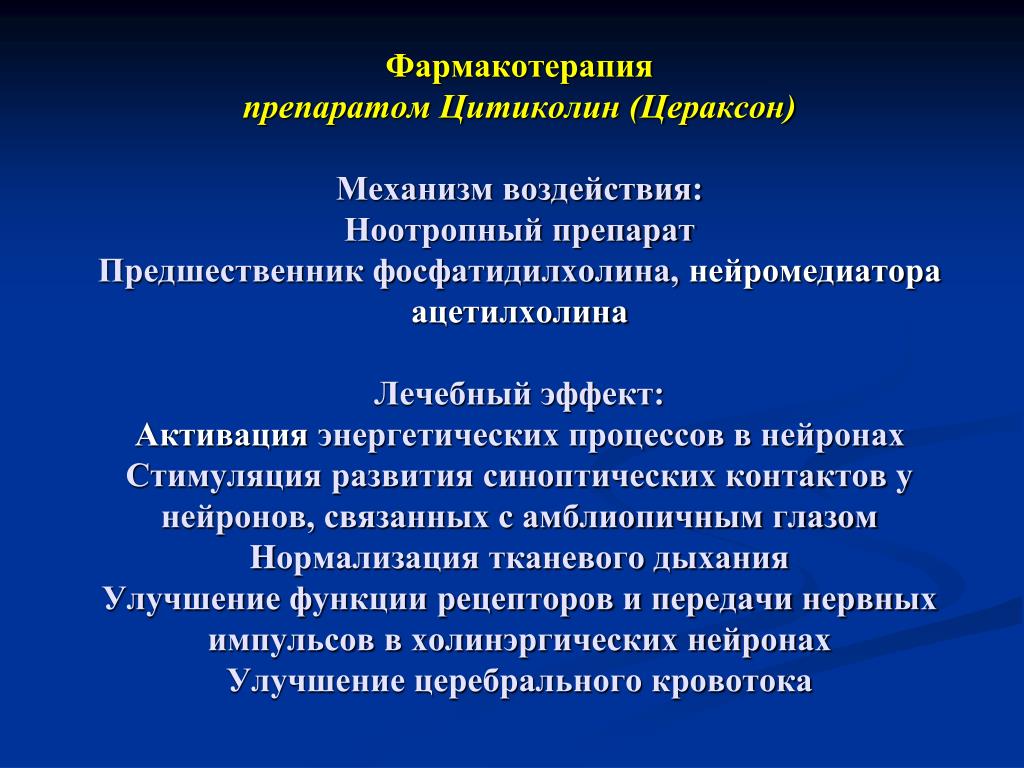 Фармакотерапия
препаратом Цитиколин (Цераксон)

Механизм воздействия:
Ноотропный препарат
Предшественник фосфатидилхолина, нейромедиатора ацетилхолина

Лечебный эффект:
Активация энергетических процессов в нейронах
Стимуляция развития синоптических контактов у нейронов, связанных с амблиопичным глазом
Нормализация тканевого дыхания
Улучшение функции рецепторов и передачи нервных импульсов в холинэргических нейронах
Улучшение церебрального кровотока